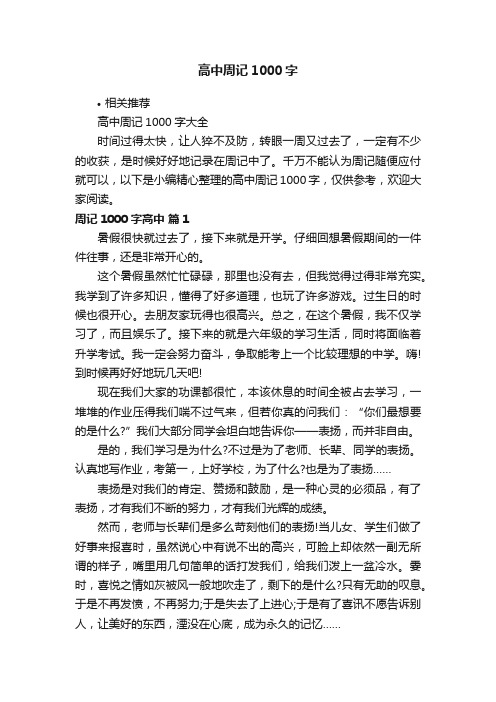 高中周记 1000 字

• 相关推荐

高中周记 1000 字大全

时间过得太快，让人猝不及防，转眼一周又过去了，一定有不少的收获，是时候好好地记录在周记中了。千万不能认为周记随便应付就可以，以下是小编精心整理的高中周记 1000 字，仅供参考，欢迎大家阅读。

周记 1000 字高中 篇 1

暑假很快就过去了，接下来就是开学。仔细回想暑假期间的一件件往事，还是非常开心的。

这个暑假虽然忙忙碌碌，那里也没有去，但我觉得过得非常充实。我学到了许多知识，懂得了好多道理，也玩了许多游戏。过生日的时候也很开心。去朋友家玩得也很高兴。总之，在这个暑假，我不仅学习了，而且娱乐了。接下来的就是六年级的学习生活，同时将面临着升学考试。我一定会努力奋斗，争取能考上一个比较理想的中学。嗨!到时候再好好地玩几天吧!

现在我们大家的功课都很忙，本该休息的时间全被占去学习，一堆堆的作业压得我们喘不过气来，但若你真的问我们：“你们最想要的是什么?”我们大部分同学会坦白地告诉你——表扬，而并非自由。

是的，我们学习是为什么?不过是为了老师、长辈、同学的表扬。认真地写作业，考第一，上好学校，为了什么?也是为了表扬……

表扬是对我们的肯定、赞扬和鼓励，是一种心灵的必须品，有了表扬，才有我们不断的努力，才有我们光辉的成绩。

然而，老师与长辈们是多么苛刻他们的表扬!当儿女、学生们做了好事来报喜时，虽然说心中有说不出的高兴，可脸上却依然一副无所谓的样子，嘴里用几句简单的话打发我们，给我们泼上一盆冷水。霎时，喜悦之情如灰被风一般地吹走了，剩下的是什么?只有无助的叹息。于是不再发愤，不再努力;于是失去了上进心;于是有了喜讯不愿告诉别人，让美好的东西，湮没在心底，成为永久的记忆……